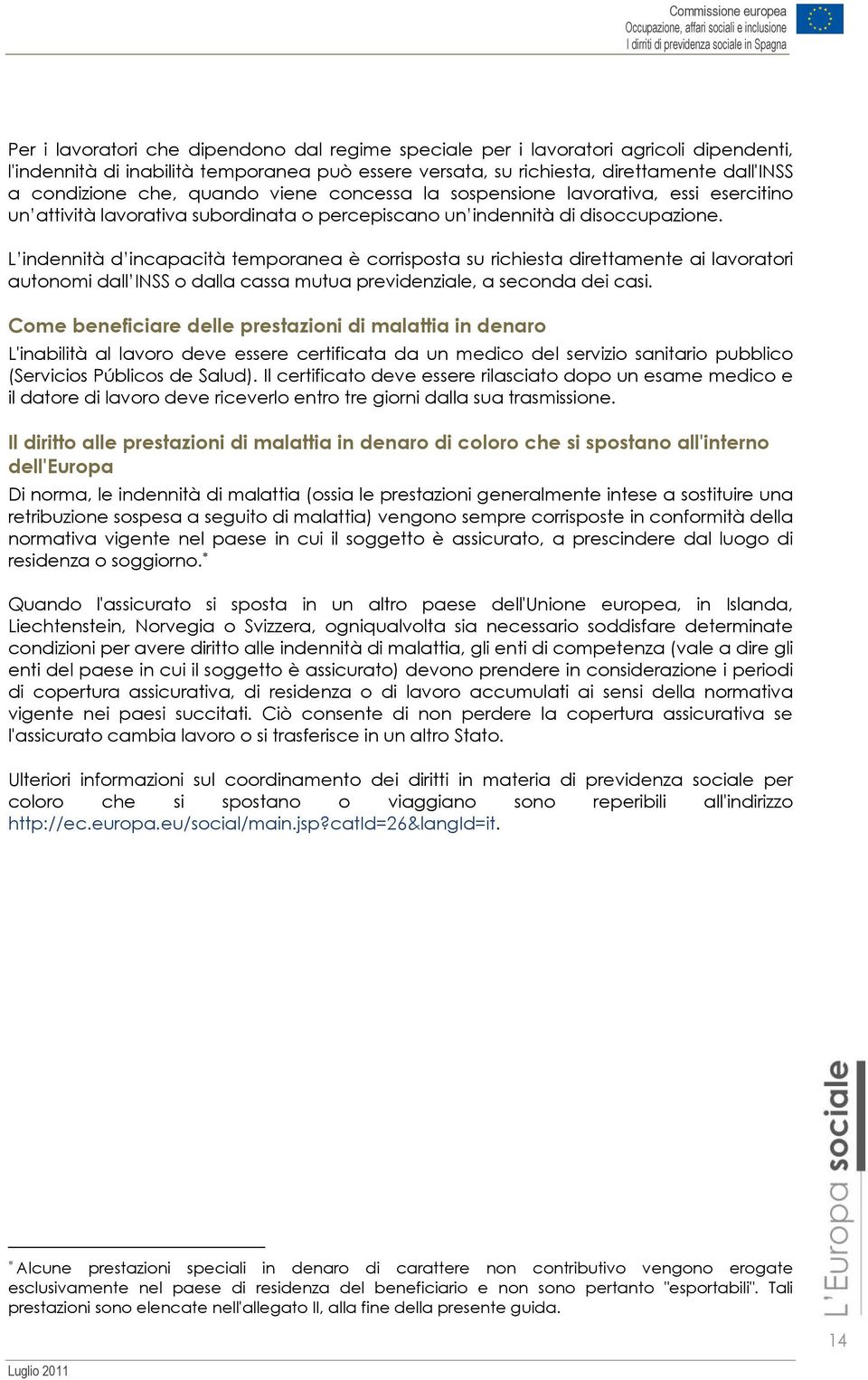 Commissione europea
Occupazione, affari sociali e inclusione
I diritti di previdenza sociale in Spagna

Per i lavoratori che dipendono dal regime speciale per i lavoratori agricoli dipendenti, l'indennità di inabilità temporanea può essere versata, su richiesta, direttamente dall'INSS a condizione che, quando viene concessa la sospensione lavorativa, essi esercitino un'attività lavorativa subordinata o percepiscano un'indennità di disoccupazione.

L'indennità d'incapacità temporanea è corrisposta su richiesta direttamente ai lavoratori autonomi dall'INSS o dalla cassa mutua previdenziale, a seconda dei casi.

Come beneficiare delle prestazioni di malattia in denaro

L'inabilità al lavoro deve essere certificata da un medico del servizio sanitario pubblico (Servicios Públicos de Salud). Il certificato deve essere rilasciato dopo un esame medico e il datore di lavoro deve riceverlo entro tre giorni dalla sua trasmissione.

Il diritto alle prestazioni di malattia in denaro di coloro che si spostano all'interno dell'Europa

Di norma, le indennità di malattia (ossia le prestazioni generalmente intese a sostituire una retribuzione sospesa a seguito di malattia) vengono sempre corrisposte in conformità della normativa vigente nel paese in cui il soggetto è assicurato, a prescindere dal luogo di residenza o soggiorno.*

Quando l'assicurato si sposta in un altro paese dell'Unione europea, in Islanda, Liechtenstein, Norvegia o Svizzera, ogniqualvolta sia necessario soddisfare determinate condizioni per avere diritto alle indennità di malattia, gli enti di competenza (vale a dire gli enti del paese in cui il soggetto è assicurato) devono prendere in considerazione i periodi di copertura assicurativa, di residenza o di lavoro accumulati ai sensi della normativa vigente nei paesi succitati. Ciò consente di non perdere la copertura assicurativa se l'assicurato cambia lavoro o si trasferisce in un altro Stato.

Ulteriori informazioni sul coordinamento dei diritti in materia di previdenza sociale per coloro che si spostano o viaggiano sono reperibili all'indirizzo http://ec.europa.eu/social/main.jsp?catId=26&langId=it.

* Alcune prestazioni speciali in denaro di carattere non contributivo vengono erogate esclusivamente nel paese di residenza del beneficiario e non sono pertanto "esportabili". Tali prestazioni sono elencate nell'allegato II, alla fine della presente guida.

L'Europa sociale

14

Luglio 2011